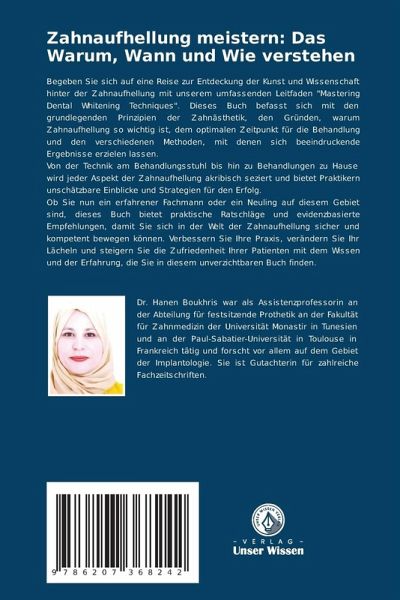 Zahnaufhellung meistern: Das Warum, Wann und Wie verstehen

Begeben Sie sich auf eine Reise zur Entdeckung der Kunst und Wissenschaft hinter der Zahnaufhellung mit unserem umfassenden Leitfaden "Mastering Dental Whitening Techniques". Dieses Buch befasst sich mit den grundlegenden Prinzipien der Zahnästhetik, den Gründen, warum Zahnaufhellung so wichtig ist, dem optimalen Zeitpunkt für die Behandlung und den verschiedenen Methoden, mit denen sich beeindruckende Ergebnisse erzielen lassen.
Von der Technik am Behandlungsstuhl bis hin zu Behandlungen zu Hause wird jeder Aspekt der Zahnaufhellung akribisch seziert und bietet Praktikern unschätzbare Einblicke und Strategien für den Erfolg.
Ob Sie nun ein erfahrener Fachmann oder ein Neuling auf diesem Gebiet sind, dieses Buch bietet praktische Ratschläge und evidenzbasierte Empfehlungen, damit Sie sich in der Welt der Zahnaufhellung sicher und kompetent bewegen können. Verbessern Sie Ihre Praxis, verändern Sie Ihr Lächeln und steigern Sie die Zufriedenheit Ihrer Patienten mit dem Wissen und der Erfahrung, die Sie in diesem unverzichtbaren Buch finden.

Dr. Hanen Boukhris war als Assistenzprofessorin an der Abteilung für festsitzende Prothetik an der Fakultät für Zahnmedizin der Universität Monastir in Tunesien und an der Paul-Sabatier-Universität in Toulouse in Frankreich tätig und forscht vor allem auf dem Gebiet der Implantologie. Sie ist Gutachterin für zahlreiche Fachzeitschriften.

9 786207 368242

UNSER WISSEN VERLAG
- VERLAG -
Unser Wissen